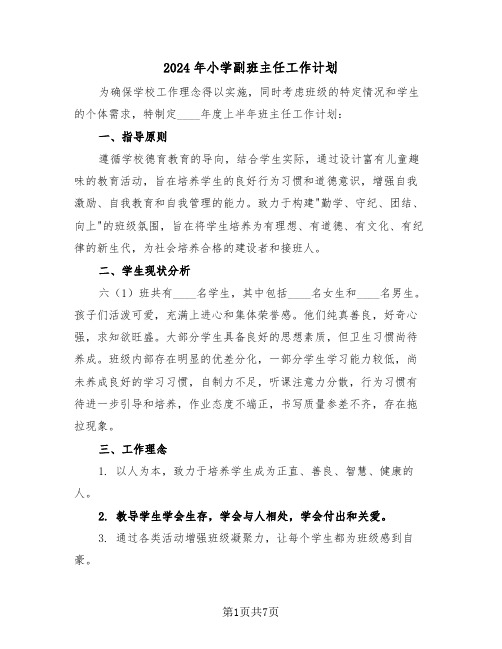 2024年小学副班主任工作计划

为确保学校工作理念得以实施，同时考虑班级的特定情况和学生的个体需求，特制定____年度上半年班主任工作计划：

一、指导原则

遵循学校德育教育的导向，结合学生实际，通过设计富有儿童趣味的教育活动，旨在培养学生的良好行为习惯和道德意识，增强自我激励、自我教育和自我管理的能力。致力于构建"勤学、守纪、团结、向上"的班级氛围，旨在将学生培养为有理想、有道德、有文化、有纪律的新生代，为社会培养合格的建设者和接班人。

二、学生现状分析

六（1）班共有____名学生，其中包括____名女生和____名男生。孩子们活泼可爱，充满上进心和集体荣誉感。他们纯真善良，好奇心强，求知欲旺盛。大部分学生具备良好的思想素质，但卫生习惯尚待养成。班级内部存在明显的优差分化，一部分学生学习能力较低，尚未养成良好的学习习惯，自制力不足，听课注意力分散，行为习惯有待进一步引导和培养，作业态度不端正，书写质量参差不齐，存在拖拉现象。

三、工作理念

1. 以人为本，致力于培养学生成为正直、善良、智慧、健康的人。

2. 教导学生学会生存，学会与人相处，学会付出和关爱。

3. 通过各类活动增强班级凝聚力，让每个学生都为班级感到自豪。

第1页共7页